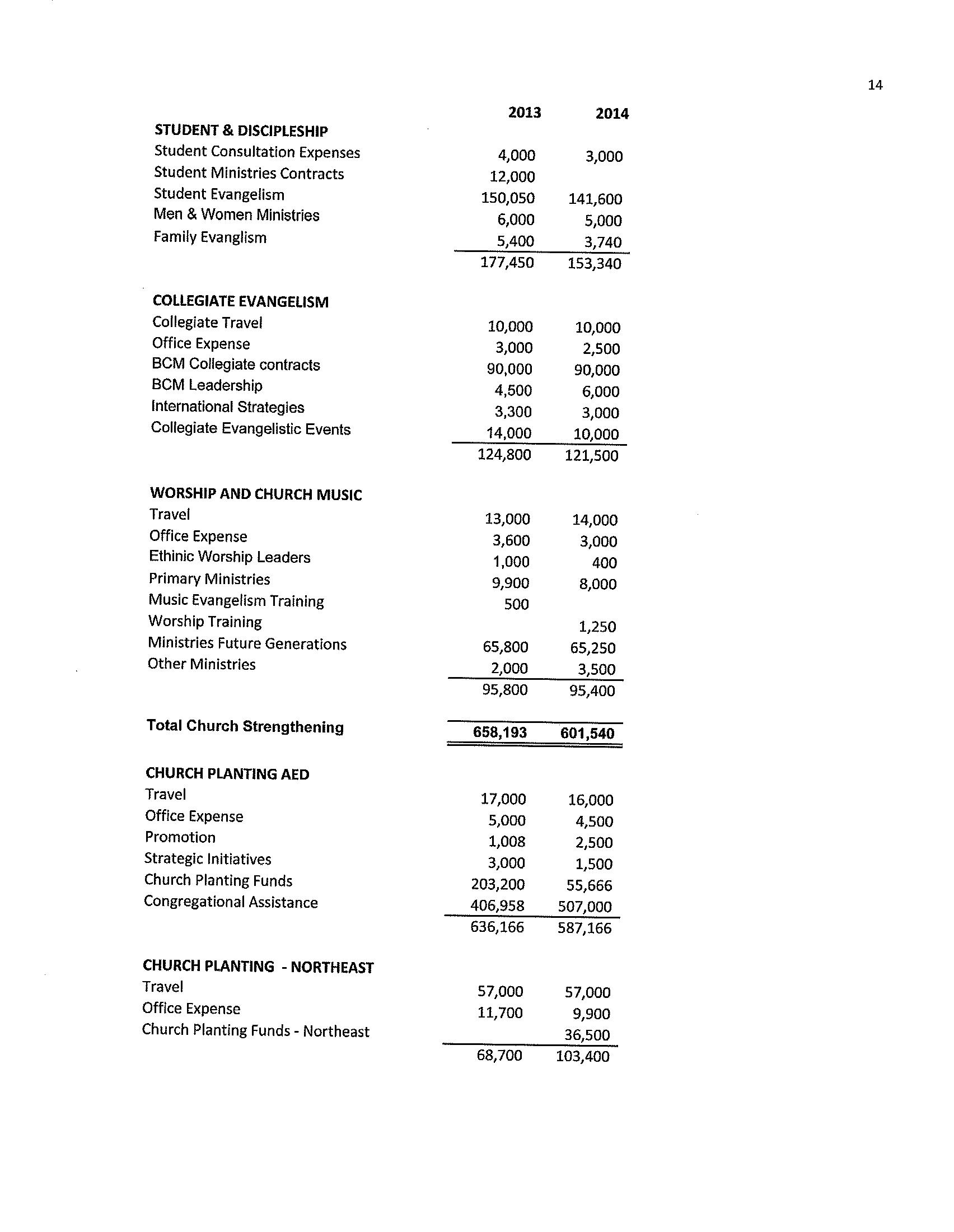 14

| | 2013 | 2014 |
|---|---|---|
| **STUDENT & DISCIPLESHIP** | | |
| Student Consultation Expenses | 4,000 | 3,000 |
| Student Ministries Contracts | 12,000 | |
| Student Evangelism | 150,050 | 141,600 |
| Men & Women Ministries | 6,000 | 5,000 |
| Family Evanglism | 5,400 | 3,740 |
| | 177,450 | 153,340 |
| **COLLEGIATE EVANGELISM** | | |
| Collegiate Travel | 10,000 | 10,000 |
| Office Expense | 3,000 | 2,500 |
| BCM Collegiate contracts | 90,000 | 90,000 |
| BCM Leadership | 4,500 | 6,000 |
| International Strategies | 3,300 | 3,000 |
| Collegiate Evangelistic Events | 14,000 | 10,000 |
| | 124,800 | 121,500 |
| **WORSHIP AND CHURCH MUSIC** | | |
| Travel | 13,000 | 14,000 |
| Office Expense | 3,600 | 3,000 |
| Ethinic Worship Leaders | 1,000 | 400 |
| Primary Ministries | 9,900 | 8,000 |
| Music Evangelism Training | 500 | |
| Worship Training | | 1,250 |
| Ministries Future Generations | 65,800 | 65,250 |
| Other Ministries | 2,000 | 3,500 |
| | 95,800 | 95,400 |
| **Total Church Strengthening** | **658,193** | **601,540** |
| **CHURCH PLANTING AED** | | |
| Travel | 17,000 | 16,000 |
| Office Expense | 5,000 | 4,500 |
| Promotion | 1,008 | 2,500 |
| Strategic Initiatives | 3,000 | 1,500 |
| Church Planting Funds | 203,200 | 55,666 |
| Congregational Assistance | 406,958 | 507,000 |
| | 636,166 | 587,166 |
| **CHURCH PLANTING - NORTHEAST** | | |
| Travel | 57,000 | 57,000 |
| Office Expense | 11,700 | 9,900 |
| Church Planting Funds - Northeast | | 36,500 |
| | 68,700 | 103,400 |